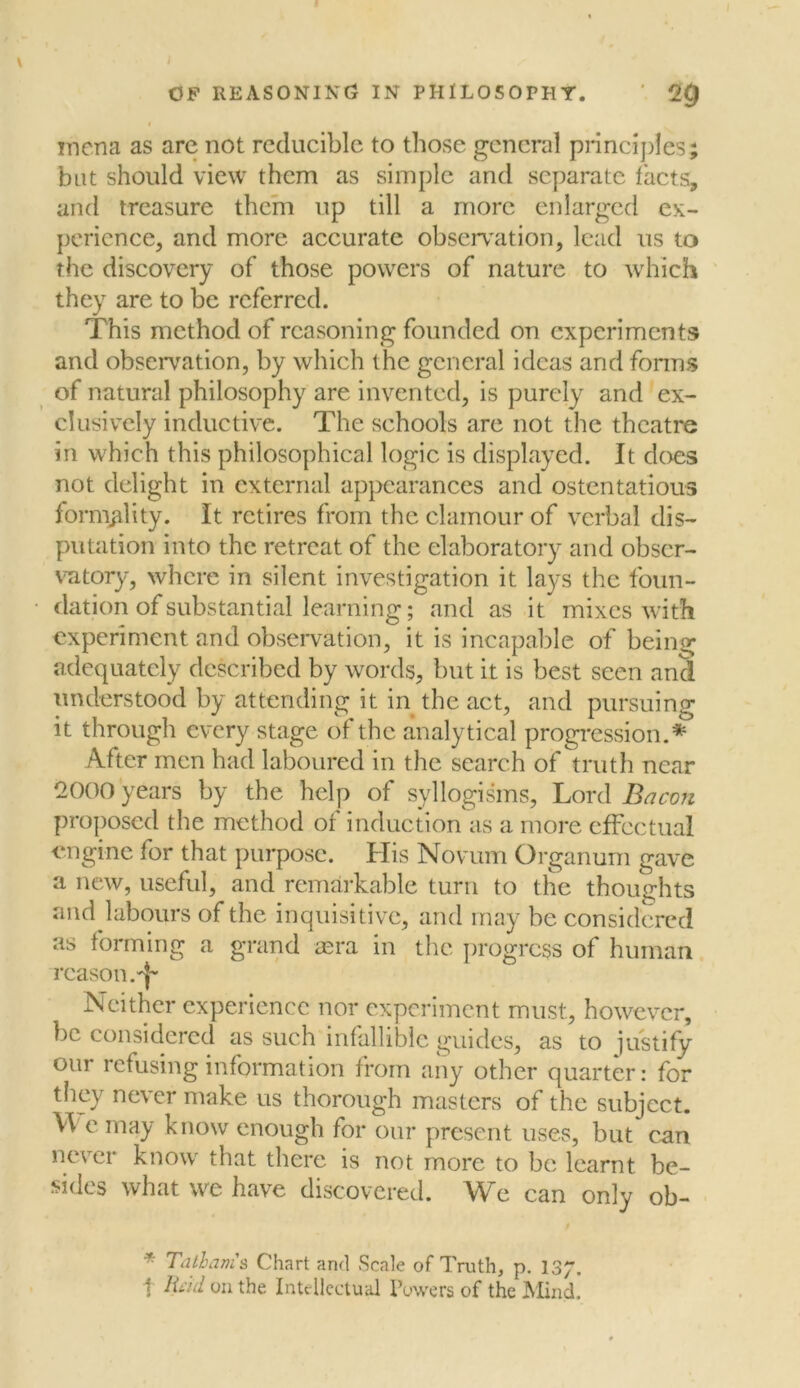 OF REASONING IN PHILOSOPHY. 29

mena as are not reducible to those general principles; but should view them as simple and separate facts, and treasure them up till a more enlarged experience, and more accurate observation, lead us to the discovery of those powers of nature to which they are to be referred.

This method of reasoning founded on experiments and observation, by which the general ideas and forms of natural philosophy are invented, is purely and exclusively inductive. The schools are not the theatre in which this philosophical logic is displayed. It does not delight in external appearances and ostentatious formality. It retires from the clamour of verbal disputation into the retreat of the elaboratory and observatory, where in silent investigation it lays the foundation of substantial learning; and as it mixes with experiment and observation, it is incapable of being adequately described by words, but it is best seen and understood by attending it in the act, and pursuing it through every stage of the analytical progression.*

After men had laboured in the search of truth near 2000 years by the help of syllogisms, Lord Bacon proposed the method of induction as a more effectual engine for that purpose. His Novum Organum gave a new, useful, and remarkable turn to the thoughts and labours of the inquisitive, and may be considered as forming a grand æra in the progress of human reason.†

Neither experience nor experiment must, however, be considered as such infallible guides, as to justify our refusing information from any other quarter: for they never make us thorough masters of the subject. We may know enough for our present uses, but can never know that there is not more to be learnt besides what we have discovered. We can only ob-

* Tatham's Chart and Scale of Truth, p. 137.
† Reid on the Intellectual Powers of the Mind.